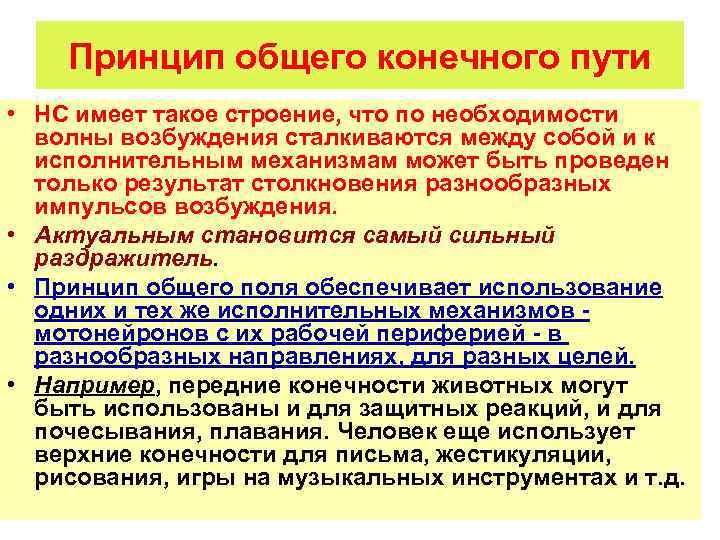 Принцип общего конечного пути

• НС имеет такое строение, что по необходимости волны возбуждения сталкиваются между собой и к исполнительным механизмам может быть проведен только результат столкновения разнообразных импульсов возбуждения.

• Актуальным становится самый сильный раздражитель.

• Принцип общего поля обеспечивает использование одних и тех же исполнительных механизмов - мотонейронов с их рабочей периферией - в разнообразных направлениях, для разных целей.

• Например, передние конечности животных могут быть использованы и для защитных реакций, и для почесывания, плавания. Человек еще использует верхние конечности для письма, жестикуляции, рисования, игры на музыкальных инструментах и т.д.